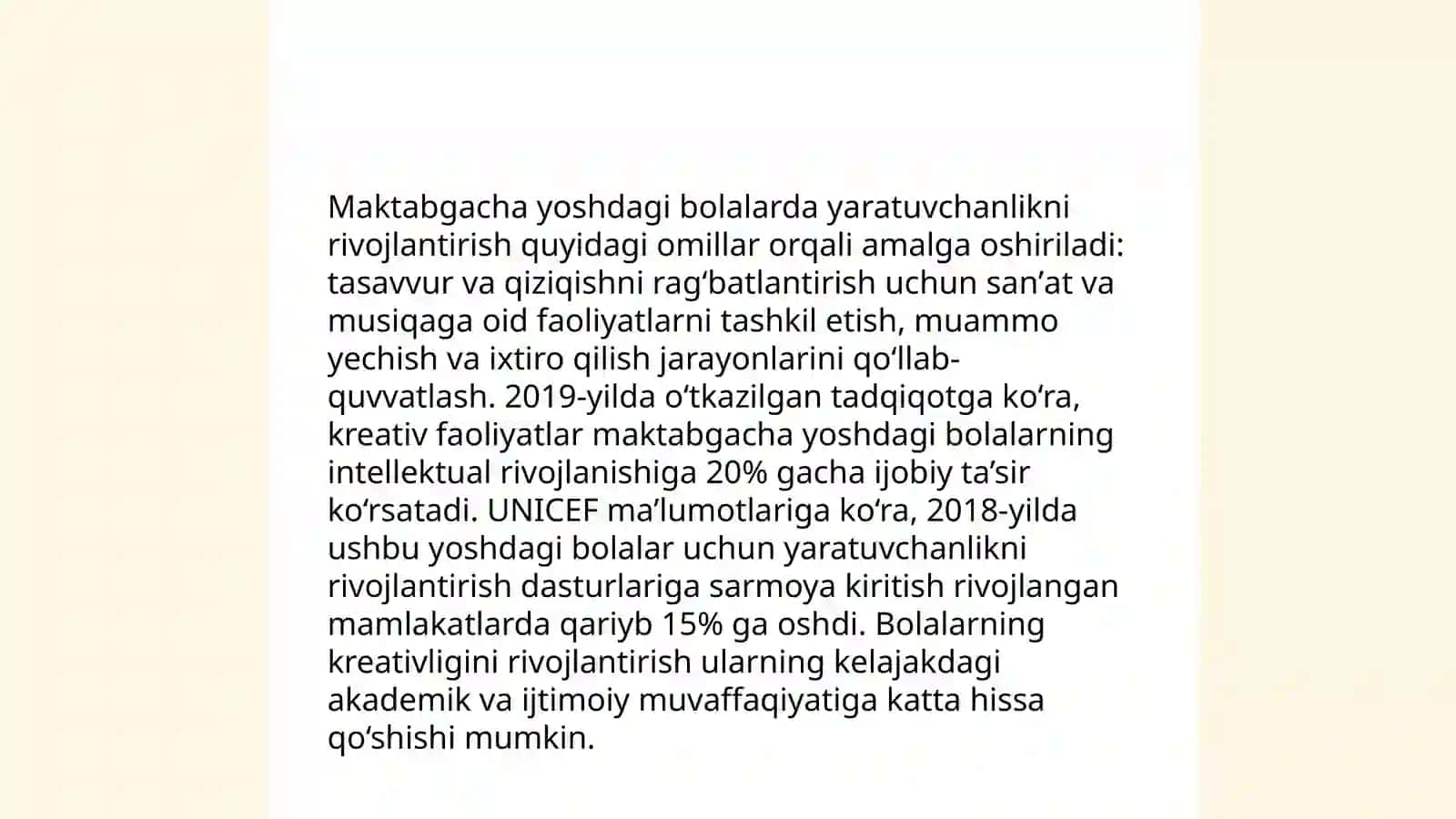 Maktabgacha yoshdagi bolalarda yaratuvchanlikni rivojlantirish quyidagi omillar orqali amalga oshiriladi: tasavvur va qiziqishni rag‘batlantirish uchun san’at va musiqaga oid faoliyatlarni tashkil etish, muammo yechish va ixtiro qilish jarayonlarini qo‘llab-quvvatlash. 2019-yilda o‘tkazilgan tadqiqotga ko‘ra, kreativ faoliyatlar maktabgacha yoshdagi bolalarning intellektual rivojlanishiga 20% gacha ijobiy ta’sir ko‘rsatadi. UNICEF ma’lumotlariga ko‘ra, 2018-yilda ushbu yoshdagi bolalar uchun yaratuvchanlikni rivojlantirish dasturlariga sarmoya kiritish rivojlangan mamlakatlarda qariyb 15% ga oshdi. Bolalarning kreativligini rivojlantirish ularning kelajakdagi akademik va ijtimoiy muvaffaqiyatiga katta hissa qo‘shishi mumkin.